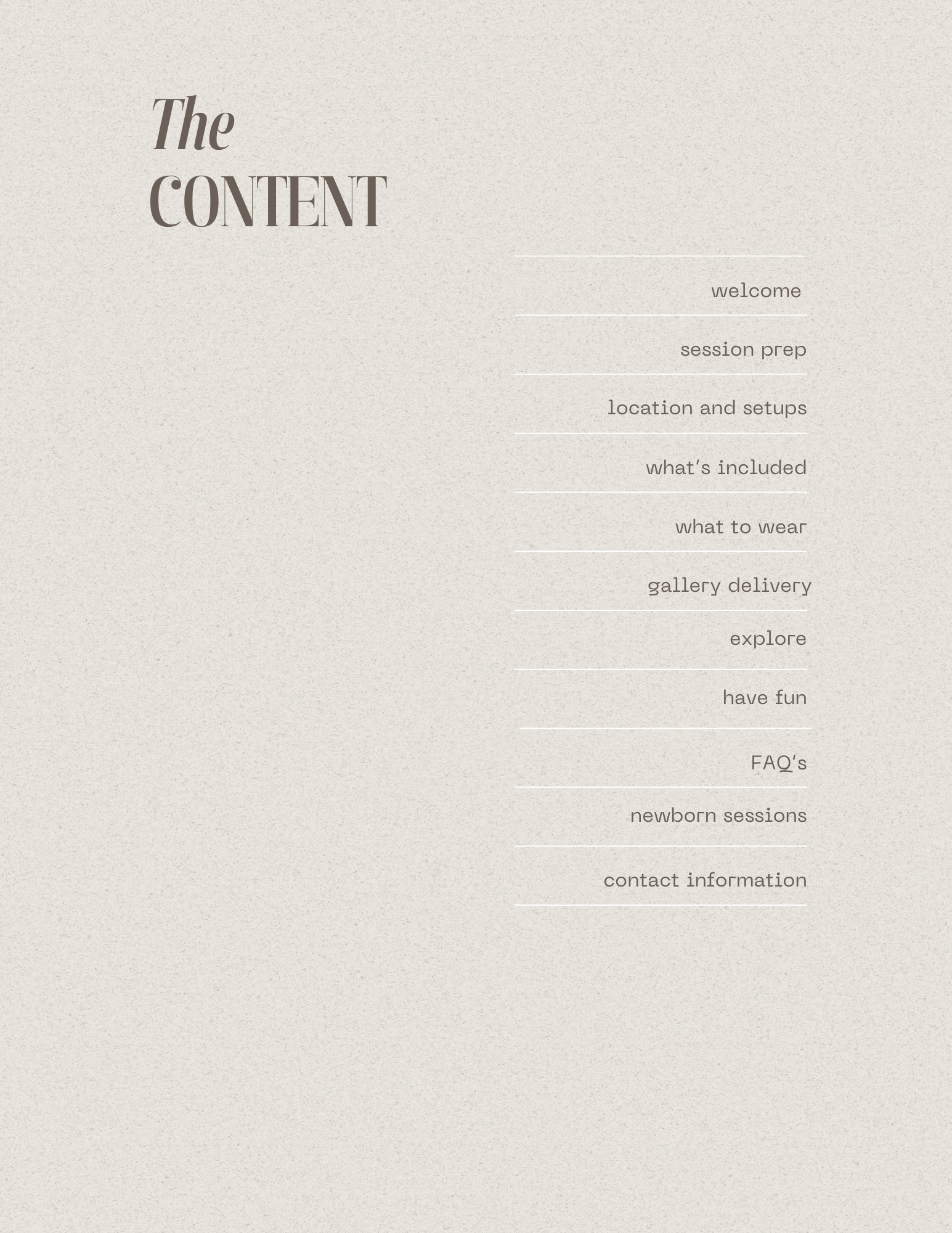 The
CONTENT

welcome

session prep

location and setups

what's included

what to wear

gallery delivery

explore

have fun

FAQ's

newborn sessions

contact information